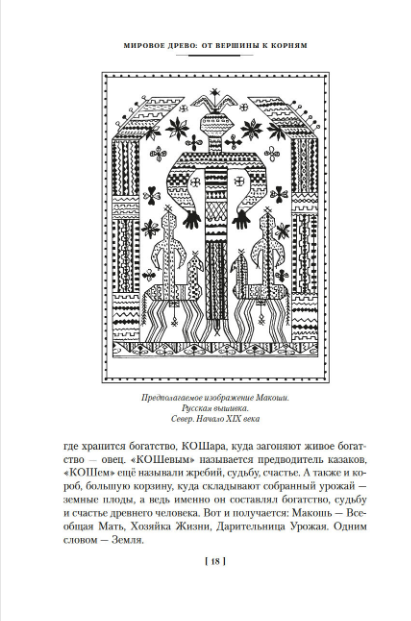 МИРОВОЕ ДРЕВО: ОТ ВЕРШИНЫ К КОРНЯМ

Предполагаемое изображение Макоши. Русская вышивка. Север. Начало XIX века

где хранится богатство, КОШара, куда загоняют живое богатство — овец. «КОШевым» называется предводитель казаков, «КОШем» ещё называли жребий, судьбу, счастье. А также и короб, большую корзину, куда складывают собранный урожай — земные плоды, а ведь именно он составлял богатство, судьбу и счастье древнего человека. Вот и получается: Макошь — Всеобщая Мать, Хозяйка Жизни, Дарительница Урожая. Одним словом — Земля.

[ 18 ]